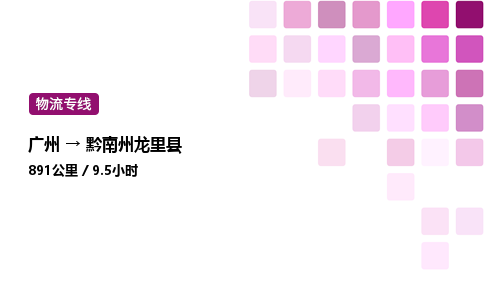 物流专线

广州 → 黔南州龙里县

891公里 / 9.5小时